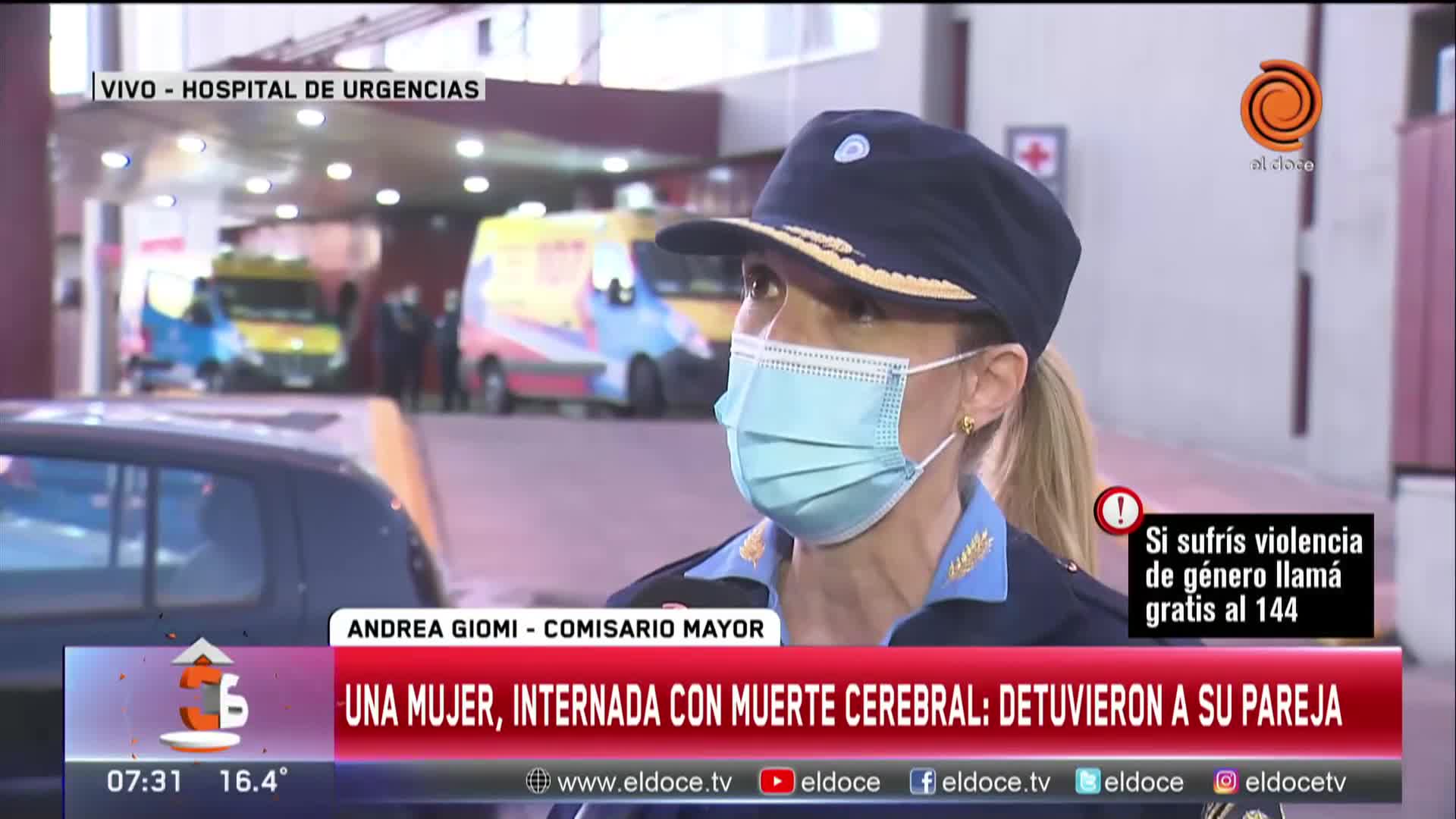 VIVO - HOSPITAL DE URGENCIAS

el doce

Si sufrís violencia de género llamá gratis al 144

ANDREA GIOMI - COMISARIO MAYOR

UNA MUJER, INTERNADA CON MUERTE CEREBRAL: DETUVIERON A SU PAREJA

07:31 16.4°

www.eldoce.tv eldoce eldoce.tv eldoce eldocetv